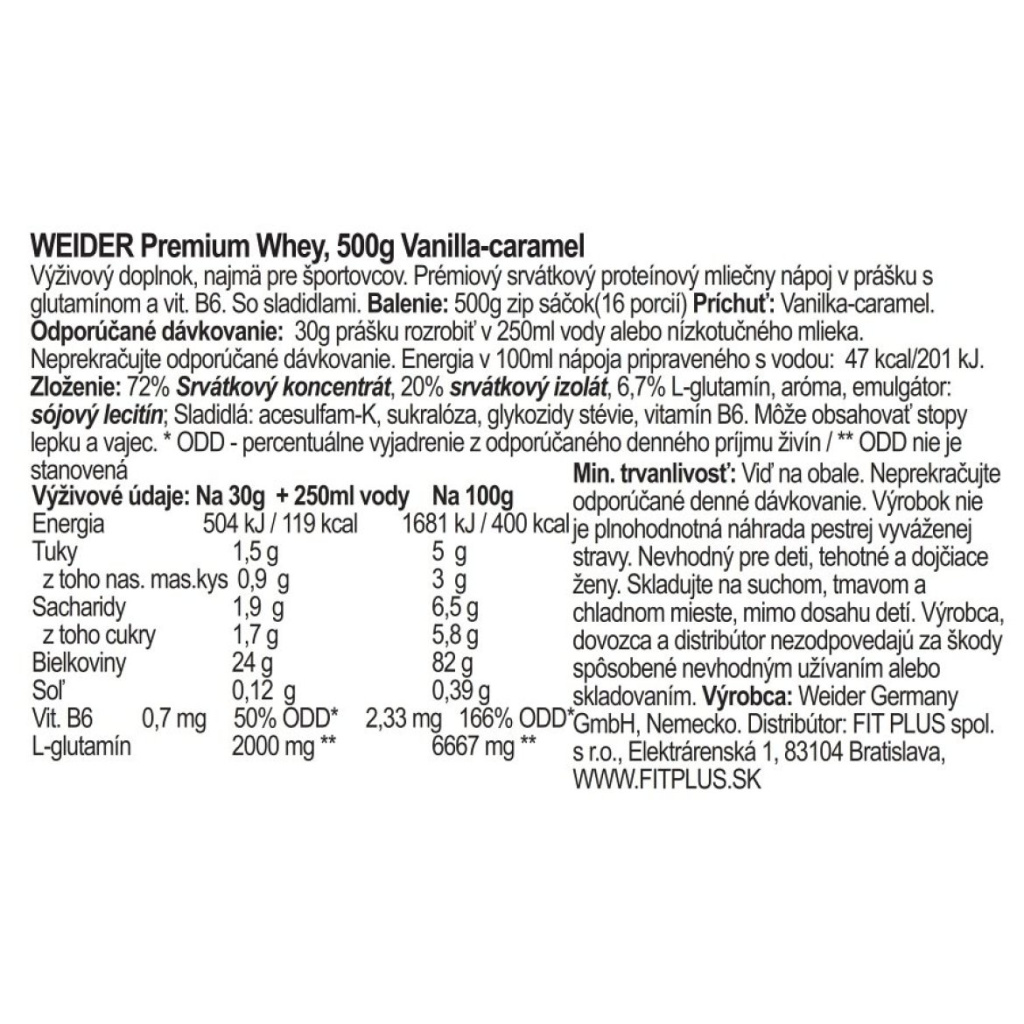 WEIDER Premium Whey, 500g Vanilla-caramel

Výživový doplnok, najmä pre športovcov. Prémiový srvátkový proteínový mliečny nápoj v prášku s glutamínom a vit. B6. So sladidlami. Balenie: 500g zip sáčok(16 porcií) Príchuť: Vanilka-caramel. Odporúčané dávkovanie: 30g prášku rozrobiť v 250ml vody alebo nízkotučného mlieka. Neprekračujte odporúčané dávkovanie. Energia v 100ml nápoja pripraveného s vodou: 47 kcal/201 kJ. Zloženie: 72% Srvátkový koncentrát, 20% srvátkový izolát, 6,7% L-glutamín, aróma, emulgátor: sójový lecitín; Sladidlá: acesulfam-K, sukralóza, glykozidy stévie, vitamín B6. Môže obsahovať stopy lepku a vajec. * ODD - percentuálne vyjadrenie z odporúčaného denného príjmu živín / ** ODD nie je stanovená

| Výživové údaje: | Na 30g + 250ml vody | Na 100g |
|---|---|---|
| Energia | 504 kJ / 119 kcal | 1681 kJ / 400 kcal |
| Tuky | 1,5 g | 5 g |
| z toho nas. mas.kys | 0,9 g | 3 g |
| Sacharidy | 1,9 g | 6,5 g |
| z toho cukry | 1,7 g | 5,8 g |
| Bielkoviny | 24 g | 82 g |
| Soľ | 0,12 g | 0,39 g |
| Vit. B6 | 0,7 mg 50% ODD* | 2,33 mg 166% ODD* |
| L-glutamín | 2000 mg ** | 6667 mg ** |

Min. trvanlivosť: Viď na obale. Neprekračujte odporúčané denné dávkovanie. Výrobok nie je plnohodnotná náhrada pestrej vyváženej stravy. Nevhodný pre deti, tehotné a dojčiace ženy. Skladujte na suchom, tmavom a chladnom mieste, mimo dosahu detí. Výrobca, dovozca a distribútor nezodpovedajú za škody spôsobené nevhodným užívaním alebo skladovaním. Výrobca: Weider Germany GmbH, Nemecko. Distribútor: FIT PLUS spol. s r.o., Elektrárenská 1, 83104 Bratislava, WWW.FITPLUS.SK